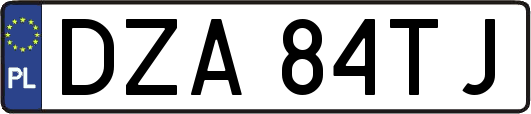 PL
DZA 84TJ